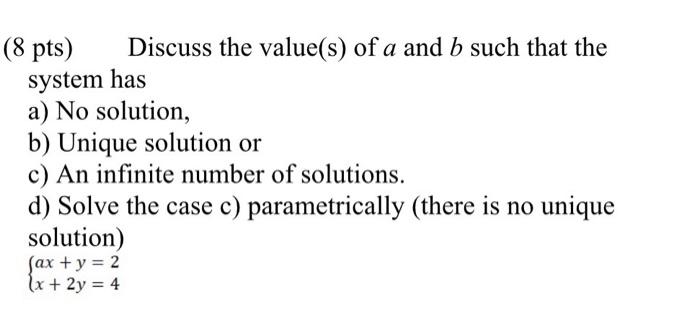 (8 pts) Discuss the value(s) of $a$ and $b$ such that the system has

a) No solution,

b) Unique solution or

c) An infinite number of solutions.

d) Solve the case c) parametrically (there is no unique solution)

$\begin{cases} ax + y = 2 \\ x + 2y = 4 \end{cases}$